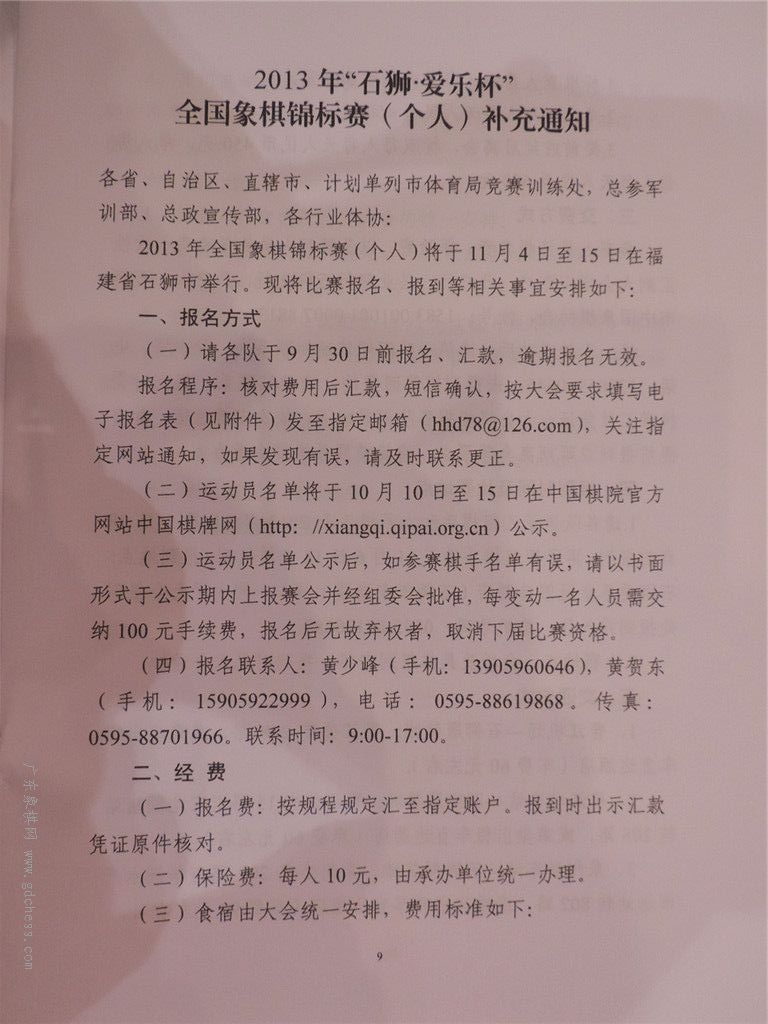 2013 年“石狮·爱乐杯”
全国象棋锦标赛（个人）补充通知

各省、自治区、直辖市、计划单列市体育局竞赛训练处，总参军训部、总政宣传部，各行业体协：

2013 年全国象棋锦标赛（个人）将于 11 月 4 日至 15 日在福建省石狮市举行。现将比赛报名、报到等相关事宜安排如下：

一、报名方式

（一）请各队于 9 月 30 日前报名、汇款，逾期报名无效。

报名程序：核对费用后汇款，短信确认，按大会要求填写电子报名表（见附件）发至指定邮箱（hhd78@126.com），关注指定网站通知，如果发现有误，请及时联系更正。

（二）运动员名单将于 10 月 10 日至 15 日在中国棋院官方网站中国棋牌网（http: //xiangqi.qipai.org.cn）公示。

（三）运动员名单公示后，如参赛棋手名单有误，请以书面形式于公示期内上报赛会并经组委会批准，每变动一名人员需交纳 100 元手续费，报名后无故弃权者，取消下届比赛资格。

（四）报名联系人：黄少峰（手机：13905960646），黄贺东（手机：15905922999），电话：0595-88619868。传真：0595-88701966。联系时间：9:00-17:00。

二、经 费

（一）报名费：按规程规定汇至指定账户。报到时出示汇款凭证原件核对。

（二）保险费：每人 10 元，由承办单位统一办理。

（三）食宿由大会统一安排，费用标准如下：

9

广东象棋网 www.gdchess.com